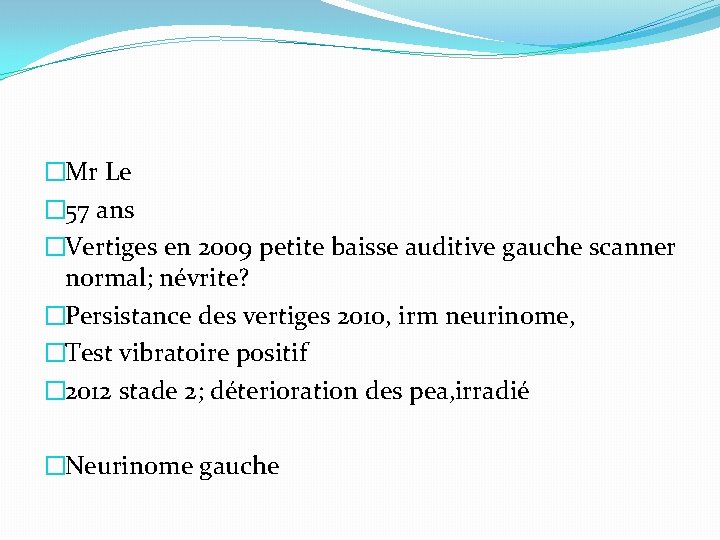 Mr Le

57 ans

Vertiges en 2009 petite baisse auditive gauche scanner normal; névrite?

Persistance des vertiges 2010, irm neurinome,

Test vibratoire positif

2012 stade 2; déterioration des pea,irradié

Neurinome gauche